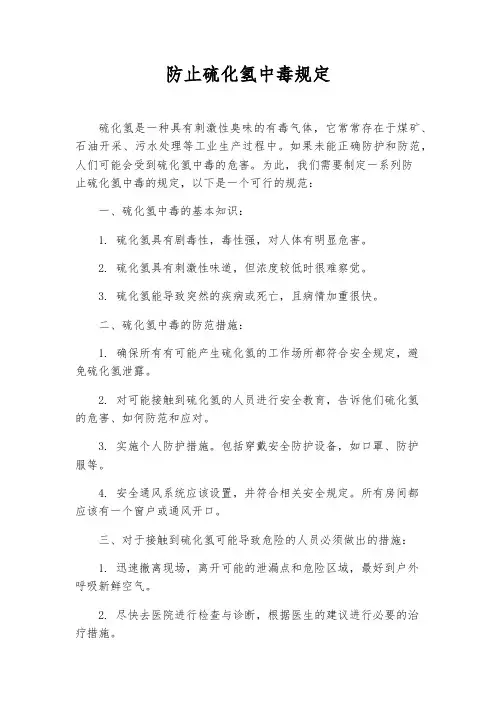 防止硫化氢中毒规定

硫化氢是一种具有刺激性臭味的有毒气体，它常常存在于煤矿、石油开采、污水处理等工业生产过程中。如果未能正确防护和防范，人们可能会受到硫化氢中毒的危害。为此，我们需要制定一系列防止硫化氢中毒的规定，以下是一个可行的规范：

一、硫化氢中毒的基本知识：

1. 硫化氢具有剧毒性，毒性强，对人体有明显危害。

2. 硫化氢具有刺激性味道，但浓度较低时很难察觉。

3. 硫化氢能导致突然的疾病或死亡，且病情加重很快。

二、硫化氢中毒的防范措施：

1. 确保所有有可能产生硫化氢的工作场所都符合安全规定，避免硫化氢泄露。

2. 对可能接触到硫化氢的人员进行安全教育，告诉他们硫化氢的危害、如何防范和应对。

3. 实施个人防护措施。包括穿戴安全防护设备，如口罩、防护服等。

4. 安全通风系统应该设置，并符合相关安全规定。所有房间都应该有一个窗户或通风开口。

三、对于接触到硫化氢可能导致危险的人员必须做出的措施：

1. 迅速撤离现场，离开可能的泄漏点和危险区域，最好到户外呼吸新鲜空气。

2. 尽快去医院进行检查与诊断，根据医生的建议进行必要的治疗措施。